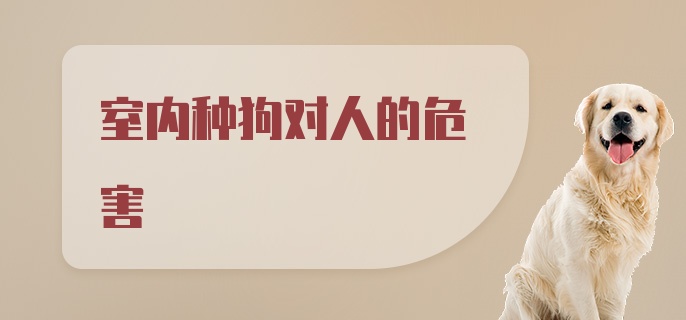 室内种狗对人的危害